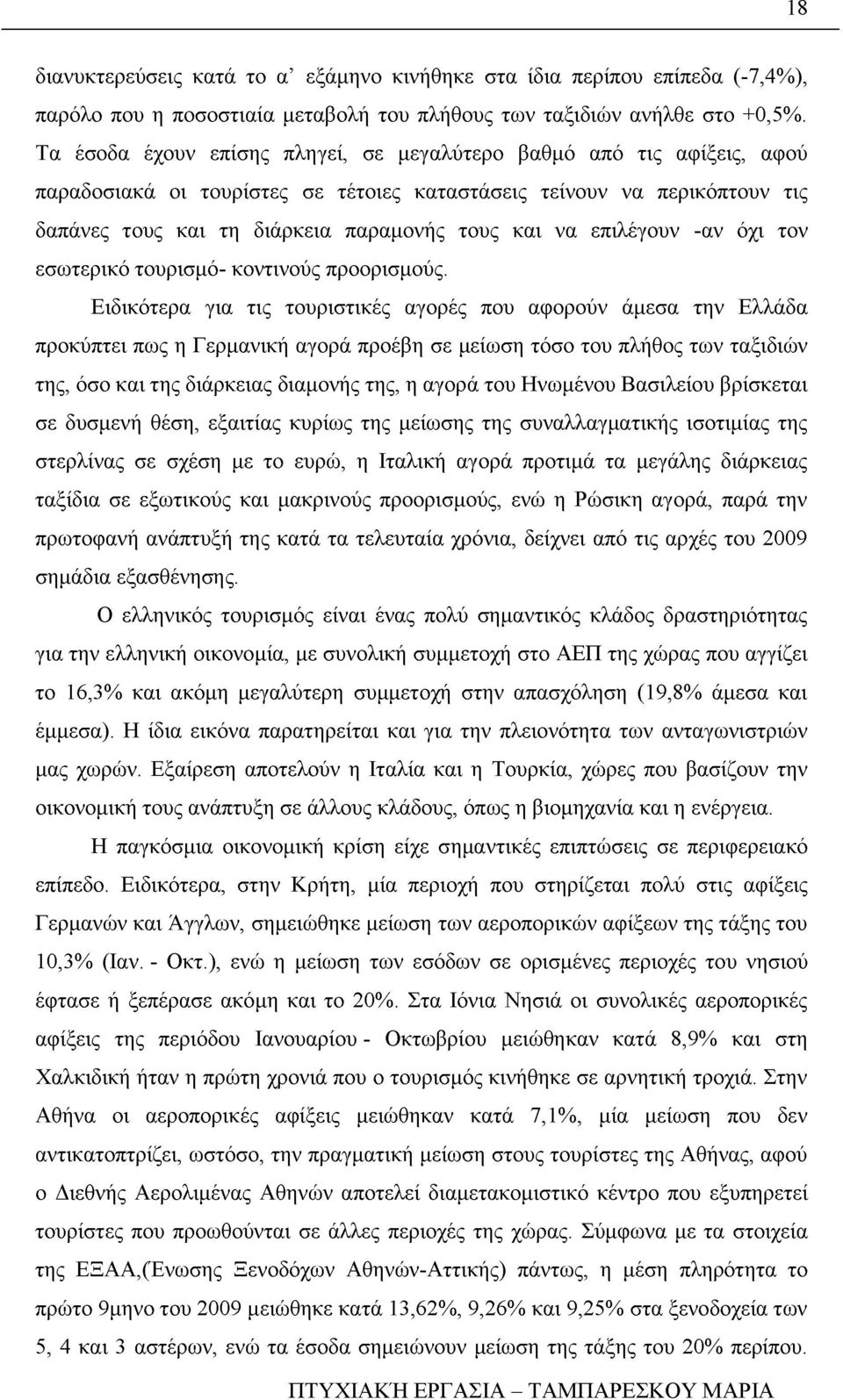 18

διανυκτερεύσεις κατά το α' εξάμηνο κινήθηκε στα ίδια περίπου επίπεδα (-7,4%), παρόλο που η ποσοστιαία μεταβολή του πλήθους των ταξιδιών ανήλθε στο +0,5%. Τα έσοδα έχουν επίσης πληγεί, σε μεγαλύτερο βαθμό από τις αφίξεις, αφού παραδοσιακά οι τουρίστες σε τέτοιες καταστάσεις τείνουν να περικόπτουν τις δαπάνες τους και τη διάρκεια παραμονής τους και να επιλέγουν -αν όχι τον εσωτερικό τουρισμό- κοντινούς προορισμούς.

Ειδικότερα για τις τουριστικές αγορές που αφορούν άμεσα την Ελλάδα προκύπτει πως η Γερμανική αγορά προέβη σε μείωση τόσο του πλήθος των ταξιδιών της, όσο και της διάρκειας διαμονής της, η αγορά του Ηνωμένου Βασιλείου βρίσκεται σε δυσμενή θέση, εξαιτίας κυρίως της μείωσης της συναλλαγματικής ισοτιμίας της στερλίνας σε σχέση με το ευρώ, η Ιταλική αγορά προτιμά τα μεγάλης διάρκειας ταξίδια σε εξωτικούς και μακρινούς προορισμούς, ενώ η Ρώσικη αγορά, παρά την πρωτοφανή ανάπτυξή της κατά τα τελευταία χρόνια, δείχνει από τις αρχές του 2009 σημάδια εξασθένησης.

Ο ελληνικός τουρισμός είναι ένας πολύ σημαντικός κλάδος δραστηριότητας για την ελληνική οικονομία, με συνολική συμμετοχή στο ΑΕΠ της χώρας που αγγίζει το 16,3% και ακόμη μεγαλύτερη συμμετοχή στην απασχόληση (19,8% άμεσα και έμμεσα). Η ίδια εικόνα παρατηρείται και για την πλειονότητα των ανταγωνιστριών μας χωρών. Εξαίρεση αποτελούν η Ιταλία και η Τουρκία, χώρες που βασίζουν την οικονομική τους ανάπτυξη σε άλλους κλάδους, όπως η βιομηχανία και η ενέργεια.

Η παγκόσμια οικονομική κρίση είχε σημαντικές επιπτώσεις σε περιφερειακό επίπεδο. Ειδικότερα, στην Κρήτη, μία περιοχή που στηρίζεται πολύ στις αφίξεις Γερμανών και Άγγλων, σημειώθηκε μείωση των αεροπορικών αφίξεων της τάξης του 10,3% (Ιαν. - Οκτ.), ενώ η μείωση των εσόδων σε ορισμένες περιοχές του νησιού έφτασε ή ξεπέρασε ακόμη και το 20%. Στα Ιόνια Νησιά οι συνολικές αεροπορικές αφίξεις της περιόδου Ιανουαρίου - Οκτωβρίου μειώθηκαν κατά 8,9% και στη Χαλκιδική ήταν η πρώτη χρονιά που ο τουρισμός κινήθηκε σε αρνητική τροχιά. Στην Αθήνα οι αεροπορικές αφίξεις μειώθηκαν κατά 7,1%, μία μείωση που δεν αντικατοπτρίζει, ωστόσο, την πραγματική μείωση στους τουρίστες της Αθήνας, αφού ο Διεθνής Αερολιμένας Αθηνών αποτελεί διαμετακομιστικό κέντρο που εξυπηρετεί τουρίστες που προωθούνται σε άλλες περιοχές της χώρας. Σύμφωνα με τα στοιχεία της ΕΞΑΑ,(Ενωσης Ξενοδόχων Αθηνών-Αττικής) πάντως, η μέση πληρότητα το πρώτο 9μηνο του 2009 μειώθηκε κατά 13,62%, 9,26% και 9,25% στα ξενοδοχεία των 5, 4 και 3 αστέρων, ενώ τα έσοδα σημειώνουν μείωση της τάξης του 20% περίπου.

ΠΤΥΧΙΑΚΉ ΕΡΓΑΣΙΑ – ΤΑΜΠΑΡΕΣΚΟΥ ΜΑΡΙΑ